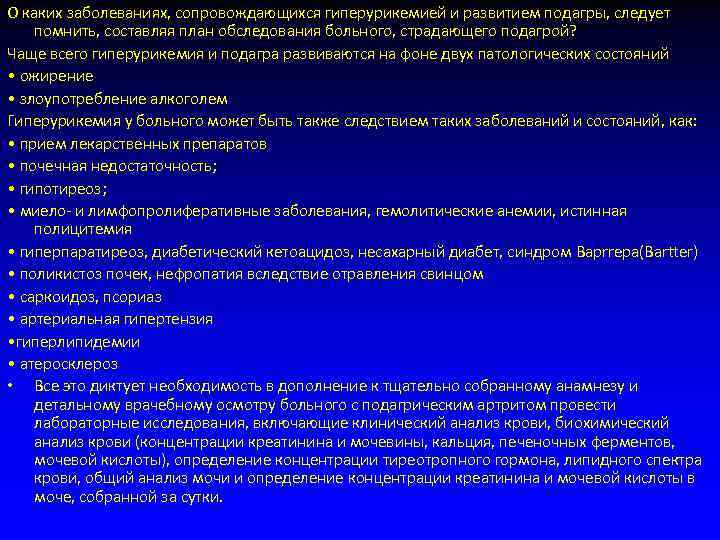 О каких заболеваниях, сопровождающихся гиперурикемией и развитием подагры, следует помнить, составляя план обследования больного, страдающего подагрой?

Чаще всего гиперурикемия и подагра развиваются на фоне двух патологических состояний

• ожирение

• злоупотребление алкоголем

Гиперурикемия у больного может быть также следствием таких заболеваний и состояний, как:

• прием лекарственных препаратов

• почечная недостаточность;

• гипотиреоз;

• миело- и лимфопролиферативные заболевания, гемолитические анемии, истинная полицитемия

• гиперпаратиреоз, диабетический кетоацидоз, несахарный диабет, синдром Барттера(Bartter)

• поликистоз почек, нефропатия вследствие отравления свинцом

• саркоидоз, псориаз

• артериальная гипертензия

•гиперлипидемии

• атеросклероз

• Все это диктует необходимость в дополнение к тщательно собранному анамнезу и детальному врачебному осмотру больного с подагрическим артритом провести лабораторные исследования, включающие клинический анализ крови, биохимический анализ крови (концентрации креатинина и мочевины, кальция, печеночных ферментов, мочевой кислоты), определение концентрации тиреотропного гормона, липидного спектра крови, общий анализ мочи и определение концентрации креатинина и мочевой кислоты в моче, собранной за сутки.